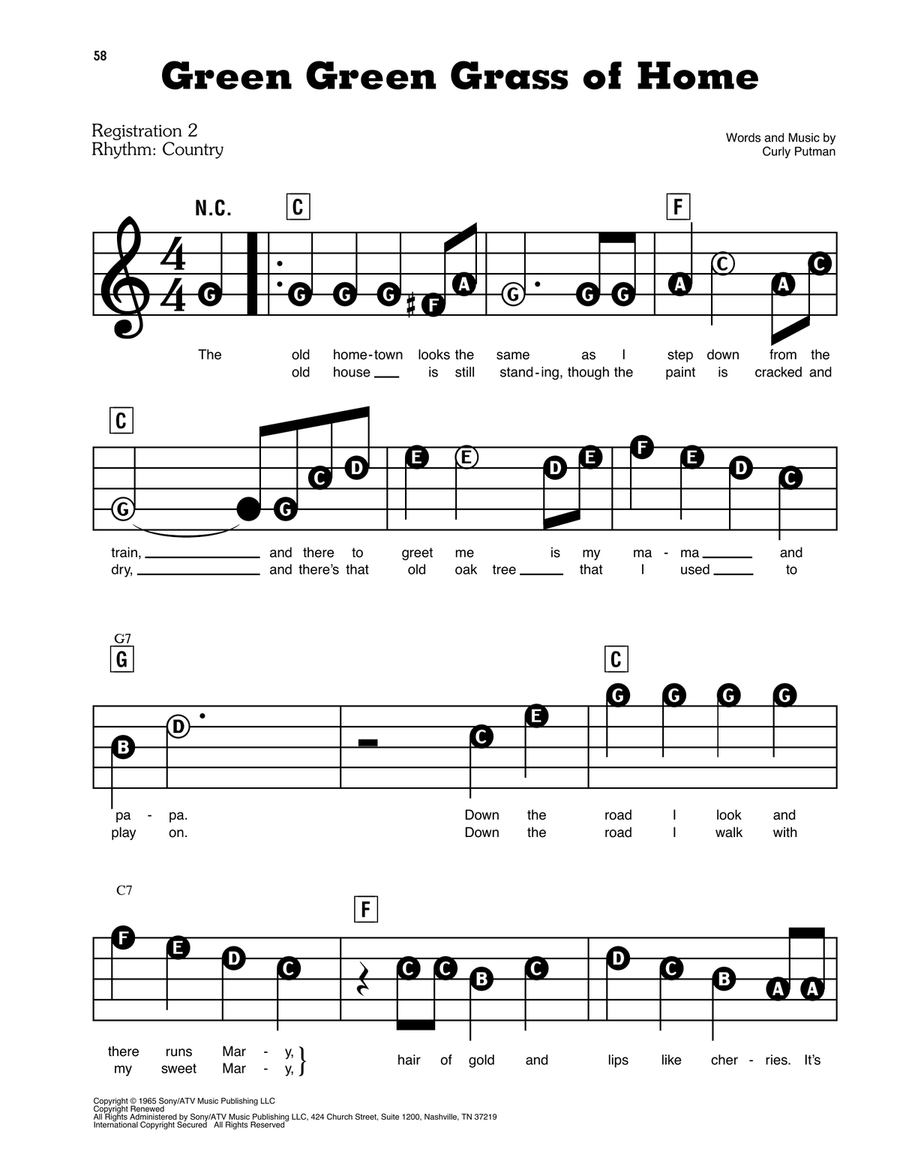 58

Green Green Grass of Home

Registration 2
Rhythm: Country

Words and Music by
Curly Putman

N.C.
C
F

G G G G F A G G G A C A C

The old home-town looks the same as I step down from the
old house ___ is still stand-ing, though the paint is cracked and

C

G G C D E E D E F E D C

train, ___ and there to greet me is my ma - ma ___ and
dry, ___ and there's that old oak tree ___ that I used ___ to

G7
G
C

B D C E G G G G

pa - pa. Down the road I look and
play on. Down the road I walk with

C7
F

F E D C C C B C D C B A A

there runs Mar - y,
my sweet Mar - y,
hair of gold and lips like cher - ries. It's

Copyright © 1965 Sony/ATV Music Publishing LLC
Copyright Renewed
All Rights Administered by Sony/ATV Music Publishing LLC, 424 Church Street, Suite 1200, Nashville, TN 37219
International Copyright Secured All Rights Reserved